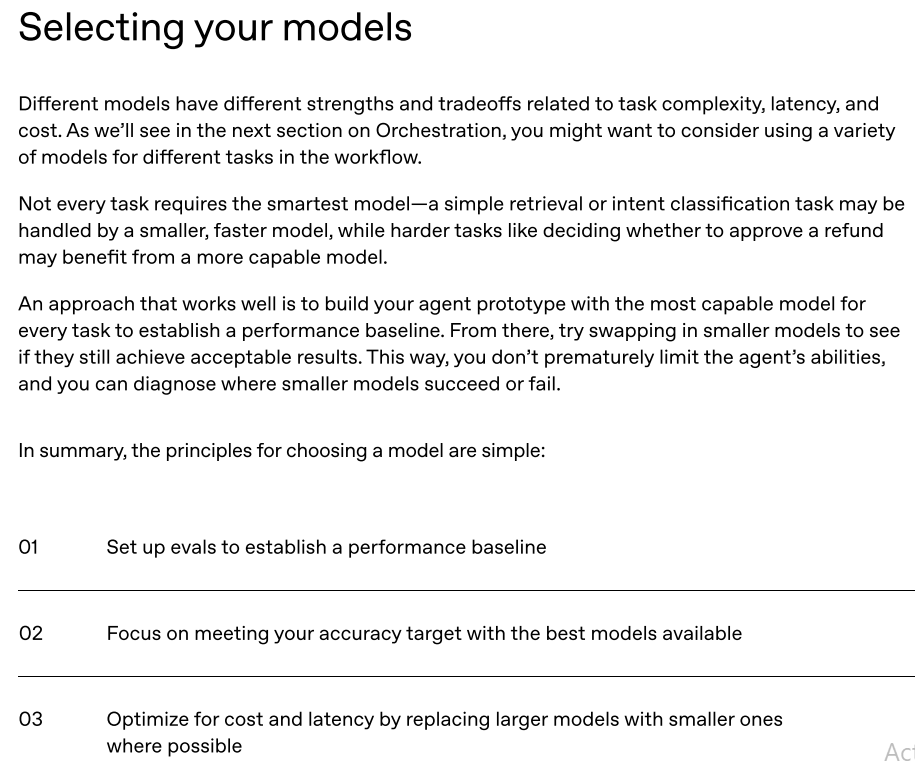 Selecting your models

Different models have different strengths and tradeoffs related to task complexity, latency, and cost. As we'll see in the next section on Orchestration, you might want to consider using a variety of models for different tasks in the workflow.

Not every task requires the smartest model—a simple retrieval or intent classification task may be handled by a smaller, faster model, while harder tasks like deciding whether to approve a refund may benefit from a more capable model.

An approach that works well is to build your agent prototype with the most capable model for every task to establish a performance baseline. From there, try swapping in smaller models to see if they still achieve acceptable results. This way, you don't prematurely limit the agent's abilities, and you can diagnose where smaller models succeed or fail.

In summary, the principles for choosing a model are simple:

01 Set up evals to establish a performance baseline

02 Focus on meeting your accuracy target with the best models available

03 Optimize for cost and latency by replacing larger models with smaller ones where possible

Act